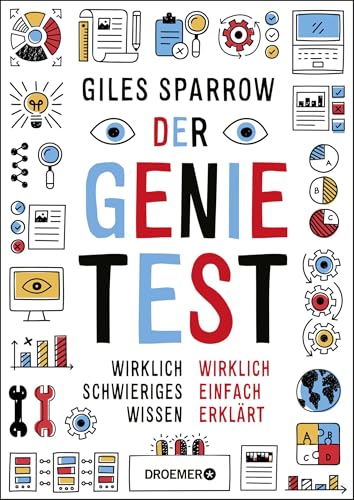 GILES SPARROW

DER

GENIE TEST

WIRKLICH SCHWIERIGES WISSEN

WIRKLICH EINFACH ERKLÄRT

A

B

C

A

B

C

D

DROEMER